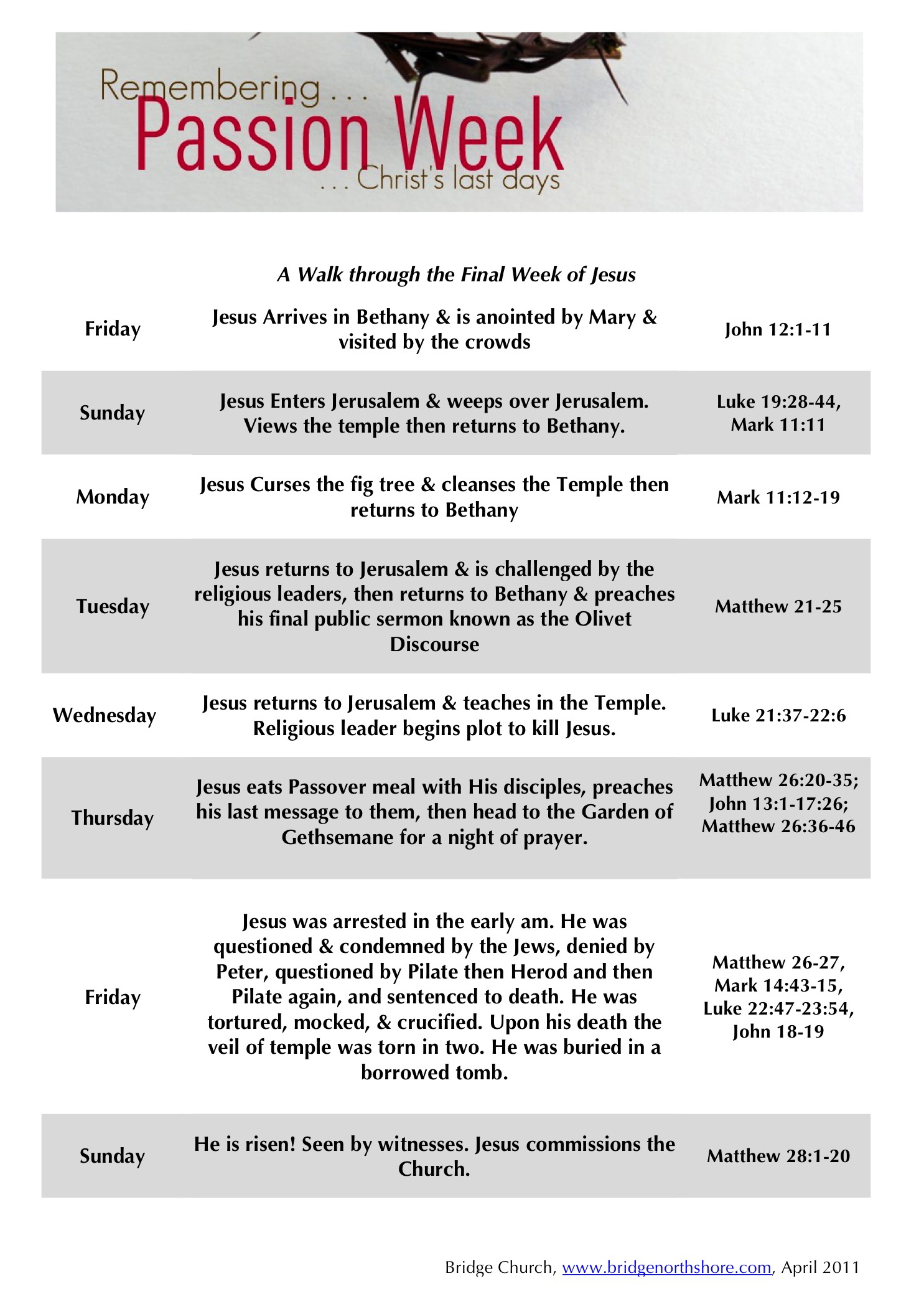 Remembering . . .
Passion Week
. . . Christ's last days

A Walk through the Final Week of Jesus

| | | |
|---|---|---|
| Friday | Jesus Arrives in Bethany & is anointed by Mary & visited by the crowds | John 12:1-11 |
| Sunday | Jesus Enters Jerusalem & weeps over Jerusalem. Views the temple then returns to Bethany. | Luke 19:28-44, Mark 11:11 |
| Monday | Jesus Curses the fig tree & cleanses the Temple then returns to Bethany | Mark 11:12-19 |
| Tuesday | Jesus returns to Jerusalem & is challenged by the religious leaders, then returns to Bethany & preaches his final public sermon known as the Olivet Discourse | Matthew 21-25 |
| Wednesday | Jesus returns to Jerusalem & teaches in the Temple. Religious leader begins plot to kill Jesus. | Luke 21:37-22:6 |
| Thursday | Jesus eats Passover meal with His disciples, preaches his last message to them, then head to the Garden of Gethsemane for a night of prayer. | Matthew 26:20-35; John 13:1-17:26; Matthew 26:36-46 |
| Friday | Jesus was arrested in the early am. He was questioned & condemned by the Jews, denied by Peter, questioned by Pilate then Herod and then Pilate again, and sentenced to death. He was tortured, mocked, & crucified. Upon his death the veil of temple was torn in two. He was buried in a borrowed tomb. | Matthew 26-27, Mark 14:43-15, Luke 22:47-23:54, John 18-19 |
| Sunday | He is risen! Seen by witnesses. Jesus commissions the Church. | Matthew 28:1-20 |

Bridge Church, www.bridgenorthshore.com, April 2011